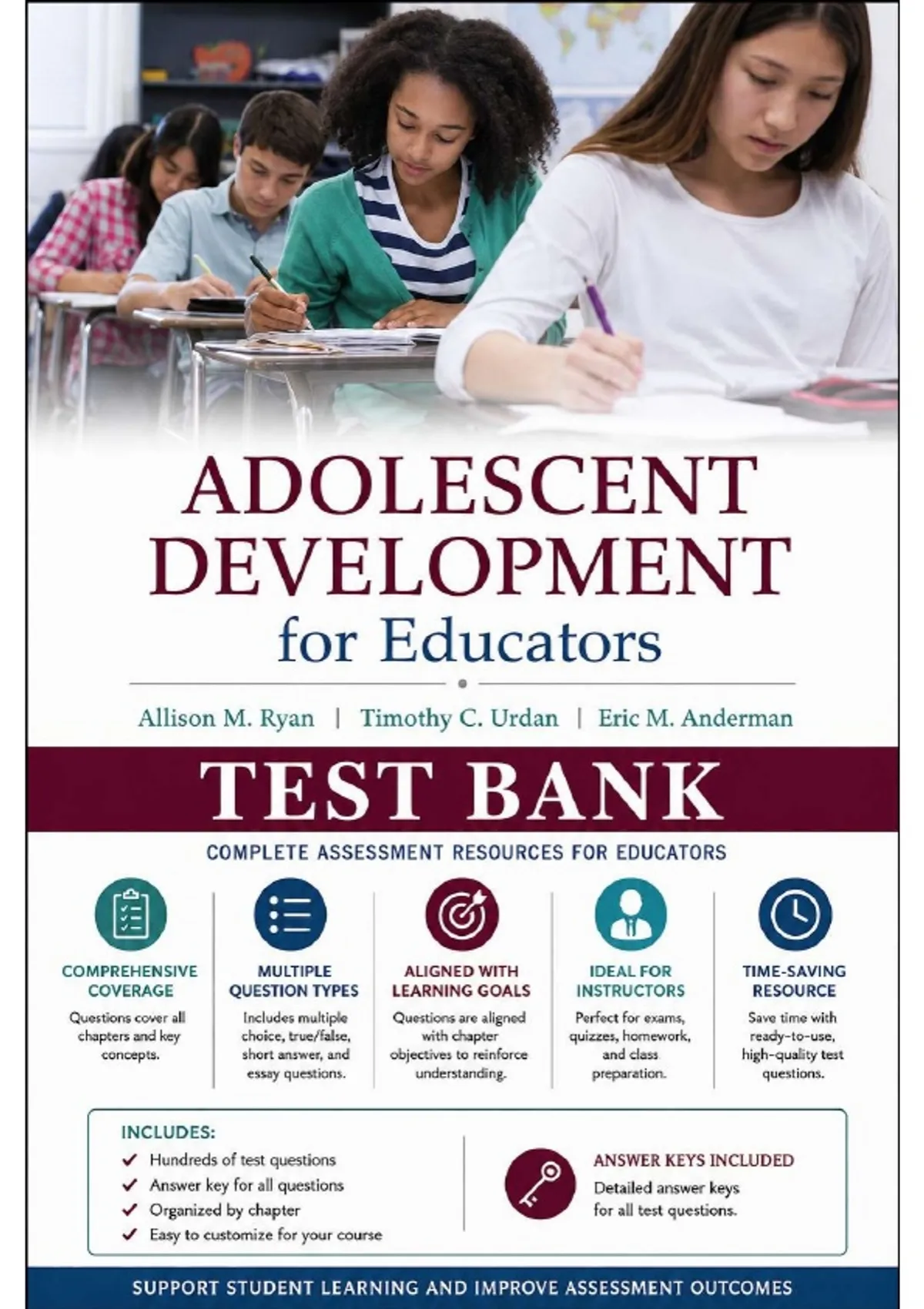 ADOLESCENT DEVELOPMENT
for Educators

Allison M. Ryan | Timothy C. Urdan | Eric M. Anderman

TEST BANK

COMPLETE ASSESSMENT RESOURCES FOR EDUCATORS

COMPREHENSIVE COVERAGE
Questions cover all chapters and key concepts.

MULTIPLE QUESTION TYPES
Includes multiple choice, true/false, short answer, and essay questions.

ALIGNED WITH LEARNING GOALS
Questions are aligned with chapter objectives to reinforce understanding.

IDEAL FOR INSTRUCTORS
Perfect for exams, quizzes, homework, and class preparation.

TIME-SAVING RESOURCE
Save time with ready-to-use, high-quality test questions.

INCLUDES:
✓ Hundreds of test questions
✓ Answer key for all questions
✓ Organized by chapter
✓ Easy to customize for your course

ANSWER KEYS INCLUDED
Detailed answer keys for all test questions.

SUPPORT STUDENT LEARNING AND IMPROVE ASSESSMENT OUTCOMES